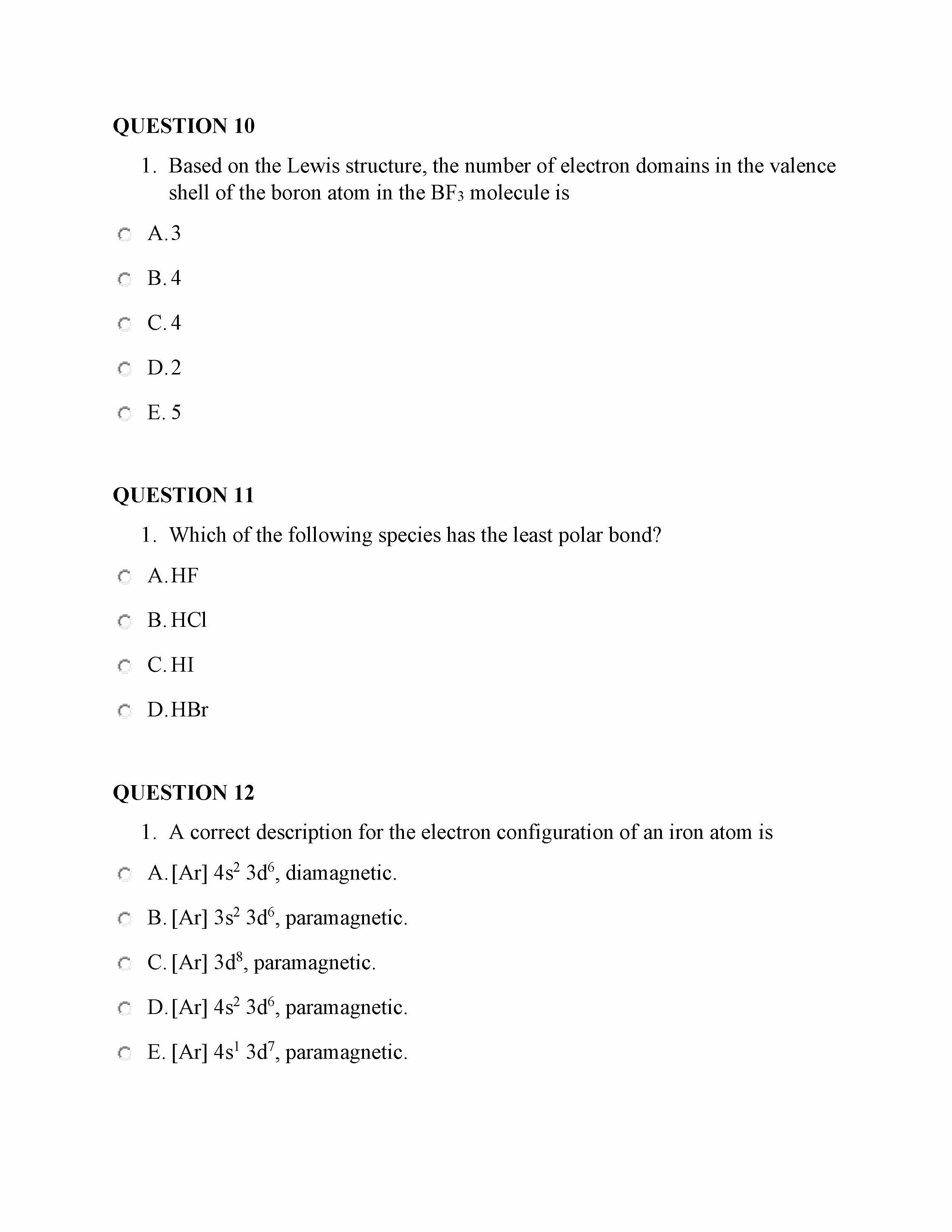 QUESTION 10

1. Based on the Lewis structure, the number of electron domains in the valence shell of the boron atom in the $BF_3$ molecule is

A. 3

B. 4

C. 4

D. 2

E. 5

QUESTION 11

1. Which of the following species has the least polar bond?

A. HF

B. HCl

C. HI

D. HBr

QUESTION 12

1. A correct description for the electron configuration of an iron atom is

A. [Ar] $4s^2$ $3d^6$, diamagnetic.

B. [Ar] $3s^2$ $3d^6$, paramagnetic.

C. [Ar] $3d^8$, paramagnetic.

D. [Ar] $4s^2$ $3d^6$, paramagnetic.

E. [Ar] $4s^1$ $3d^7$, paramagnetic.